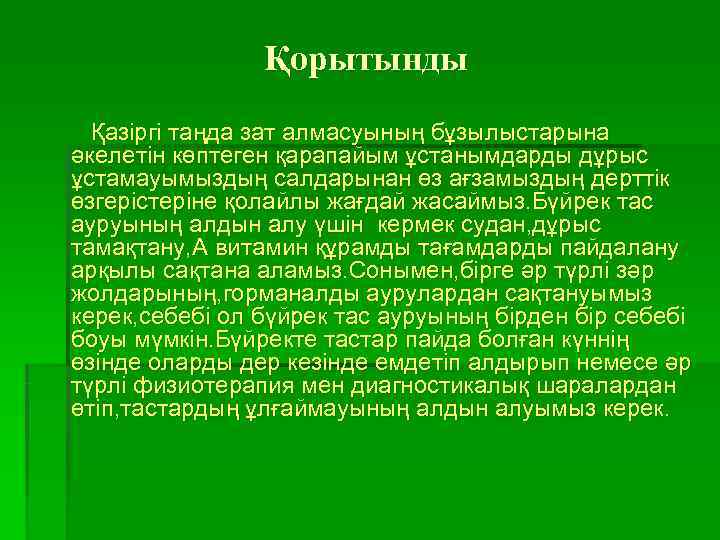 Қорытынды

Қазіргі таңда зат алмасуының бұзылыстарына әкелетін көптеген қарапайым ұстанымдарды дұрыс ұстамауымыздың салдарынан өз ағзамыздың дерттік өзгерістеріне қолайлы жағдай жасаймыз.Бүйрек тас ауруының алдын алу үшін кермек судан,дұрыс тамақтану,А витамин құрамды тағамдарды пайдалану арқылы сақтана аламыз.Сонымен,бірге әр түрлі зәр жолдарының,горманалды аурулардан сақтануымыз керек,себебі ол бүйрек тас ауруының бірден бір себебі боуы мүмкін.Бүйректе тастар пайда болған күннің өзінде оларды дер кезінде емдетіп алдырып немесе әр түрлі физиотерапия мен диагностикалық шаралардан өтіп,тастардың ұлғаймауының алдын алуымыз керек.